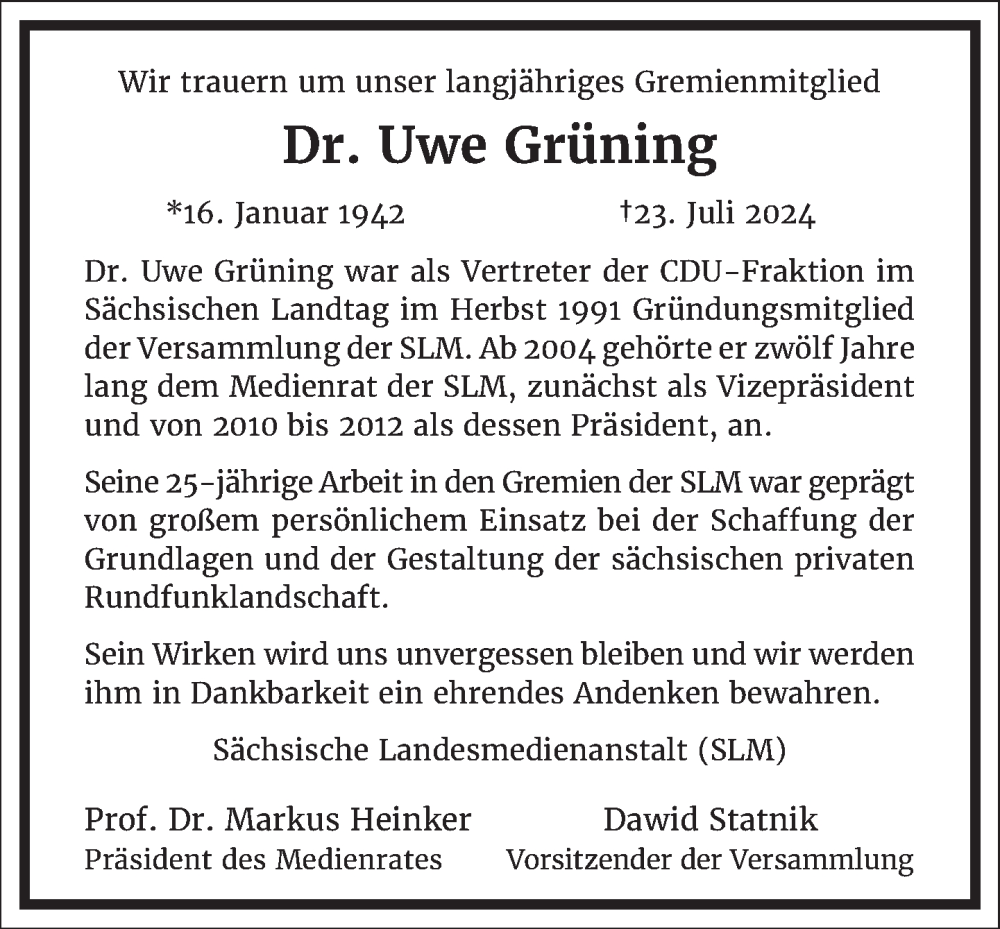 Wir trauern um unser langjähriges Gremienmitglied

Dr. Uwe Grüning

*16. Januar 1942 †23. Juli 2024

Dr. Uwe Grüning war als Vertreter der CDU-Fraktion im Sächsischen Landtag im Herbst 1991 Gründungsmitglied der Versammlung der SLM. Ab 2004 gehörte er zwölf Jahre lang dem Medienrat der SLM, zunächst als Vizepräsident und von 2010 bis 2012 als dessen Präsident, an.

Seine 25-jährige Arbeit in den Gremien der SLM war geprägt von großem persönlichem Einsatz bei der Schaffung der Grundlagen und der Gestaltung der sächsischen privaten Rundfunklandschaft.

Sein Wirken wird uns unvergessen bleiben und wir werden ihm in Dankbarkeit ein ehrendes Andenken bewahren.

Sächsische Landesmedienanstalt (SLM)

Prof. Dr. Markus Heinker
Präsident des Medienrates

Dawid Statnik
Vorsitzender der Versammlung